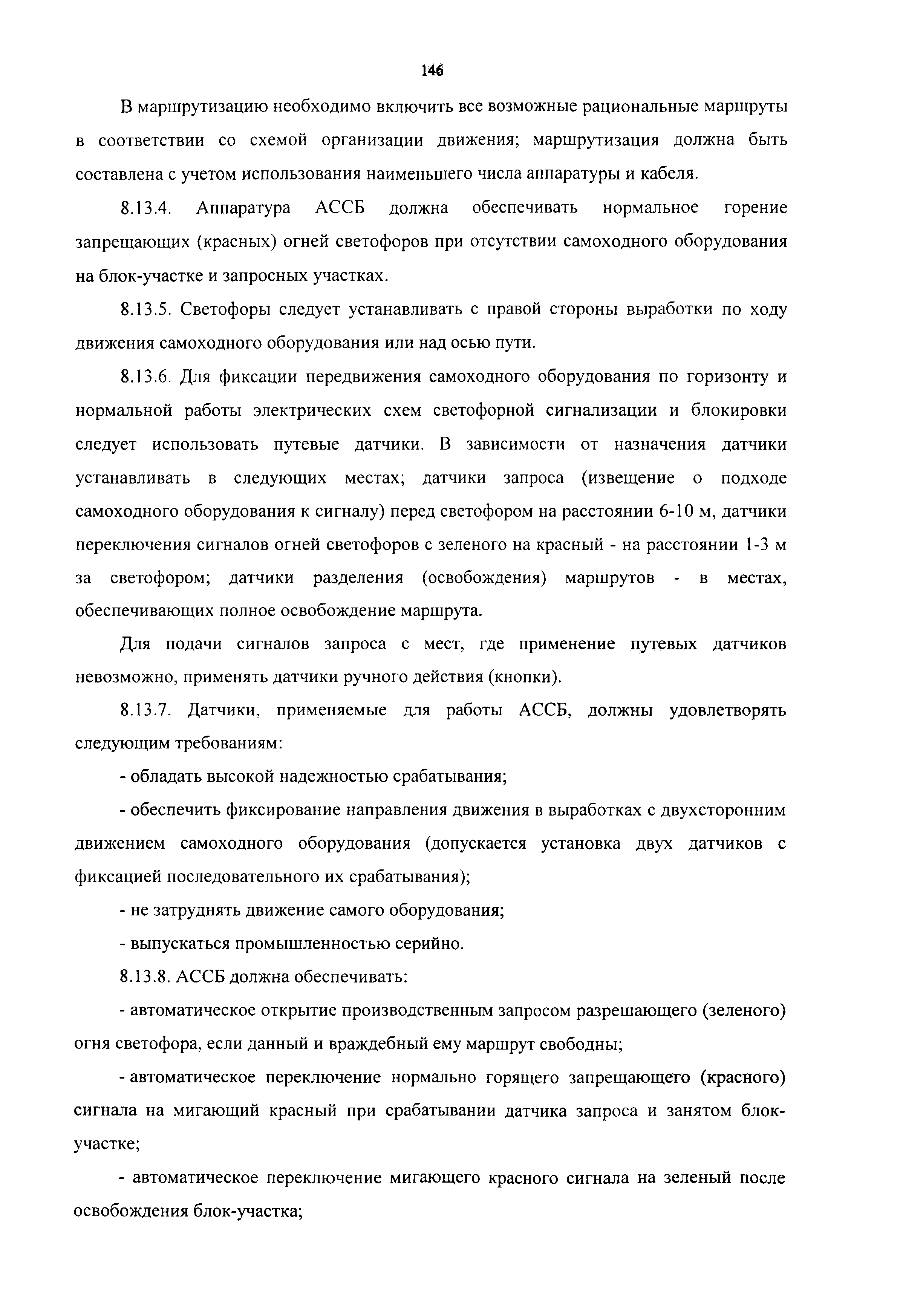 146

В маршрутизацию необходимо включить все возможные рациональные маршруты в соответствии со схемой организации движения; маршрутизация должна быть составлена с учетом использования наименьшего числа аппаратуры и кабеля.

8.13.4. Аппаратура АССБ должна обеспечивать нормальное горение запрещающих (красных) огней светофоров при отсутствии самоходного оборудования на блок-участке и запросных участках.

8.13.5. Светофоры следует устанавливать с правой стороны выработки по ходу движения самоходного оборудования или над осью пути.

8.13.6. Для фиксации передвижения самоходного оборудования по горизонту и нормальной работы электрических схем светофорной сигнализации и блокировки следует использовать путевые датчики. В зависимости от назначения датчики устанавливать в следующих местах; датчики запроса (извещение о подходе самоходного оборудования к сигналу) перед светофором на расстоянии 6-10 м, датчики переключения сигналов огней светофоров с зеленого на красный - на расстоянии 1-3 м за светофором; датчики разделения (освобождения) маршрутов - в местах, обеспечивающих полное освобождение маршрута.

Для подачи сигналов запроса с мест, где применение путевых датчиков невозможно, применять датчики ручного действия (кнопки).

8.13.7. Датчики, применяемые для работы АССБ, должны удовлетворять следующим требованиям:

- обладать высокой надежностью срабатывания;

- обеспечить фиксирование направления движения в выработках с двухсторонним движением самоходного оборудования (допускается установка двух датчиков с фиксацией последовательного их срабатывания);

- не затруднять движение самого оборудования;

- выпускаться промышленностью серийно.

8.13.8. АССБ должна обеспечивать:

- автоматическое открытие производственным запросом разрешающего (зеленого) огня светофора, если данный и враждебный ему маршрут свободны;

- автоматическое переключение нормально горящего запрещающего (красного) сигнала на мигающий красный при срабатывании датчика запроса и занятом блок-участке;

- автоматическое переключение мигающего красного сигнала на зеленый после освобождения блок-участка;